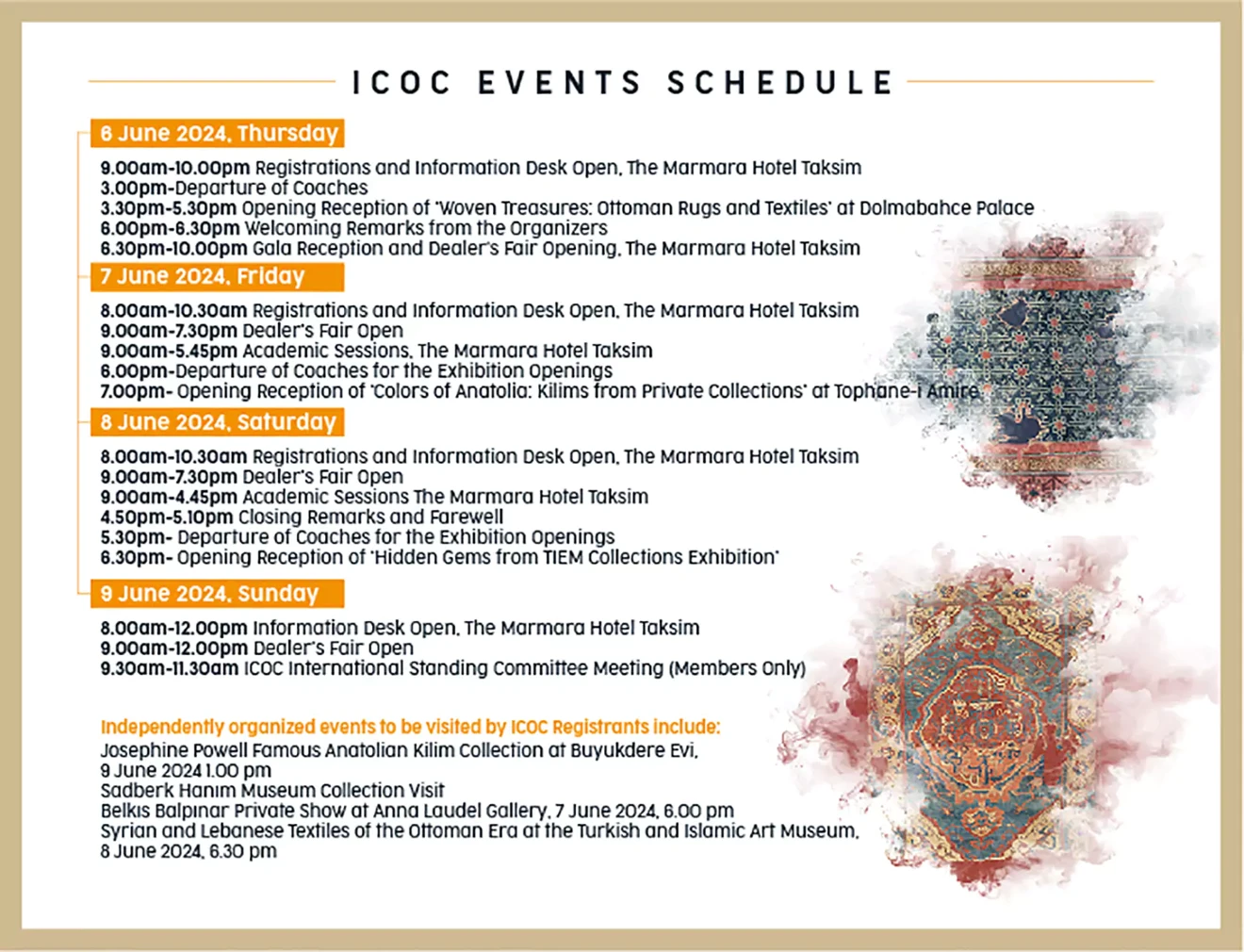 ICOC EVENTS SCHEDULE

6 June 2024, Thursday

9.00am-10.00pm Registrations and Information Desk Open, The Marmara Hotel Taksim
3.00pm-Departure of Coaches
3.30pm-5.30pm Opening Reception of 'Woven Treasures: Ottoman Rugs and Textiles' at Dolmabahce Palace
6.00pm-6.30pm Welcoming Remarks from the Organizers
6.30pm-10.00pm Gala Reception and Dealer's Fair Opening, The Marmara Hotel Taksim

7 June 2024, Friday

8.00am-10.30am Registrations and Information Desk Open, The Marmara Hotel Taksim
9.00am-7.30pm Dealer's Fair Open
9.00am-5.45pm Academic Sessions, The Marmara Hotel Taksim
6.00pm-Departure of Coaches for the Exhibition Openings
7.00pm- Opening Reception of 'Colors of Anatolia: Kilims from Private Collections' at Tophane-i Amire

8 June 2024, Saturday

8.00am-10.30am Registrations and Information Desk Open, The Marmara Hotel Taksim
9.00am-7.30pm Dealer's Fair Open
9.00am-4.45pm Academic Sessions The Marmara Hotel Taksim
4.50pm-5.10pm Closing Remarks and Farewell
5.30pm- Departure of Coaches for the Exhibition Openings
6.30pm- Opening Reception of 'Hidden Gems from TIEM Collections Exhibition'

9 June 2024, Sunday

8.00am-12.00pm Information Desk Open, The Marmara Hotel Taksim
9.00am-12.00pm Dealer's Fair Open
9.30am-11.30am ICOC International Standing Committee Meeting (Members Only)

Independently organized events to be visited by ICOC Registrants include:
Josephine Powell Famous Anatolian Kilim Collection at Buyukdere Evi, 9 June 2024 1.00 pm
Sadberk Hanım Museum Collection Visit
Belkıs Balpınar Private Show at Anna Laudel Gallery, 7 June 2024, 6.00 pm
Syrian and Lebanese Textiles of the Ottoman Era at the Turkish and Islamic Art Museum, 8 June 2024, 6.30 pm